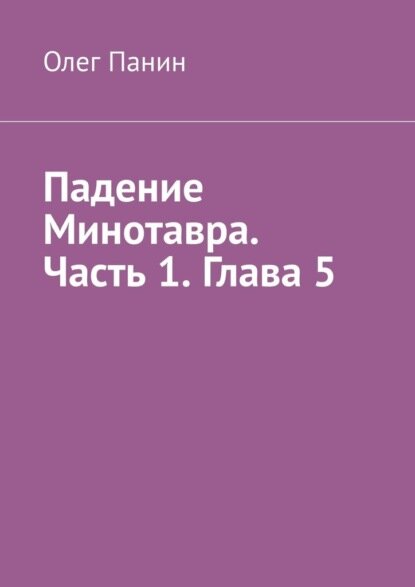 Олег Панин

Падение Минотавра. Часть 1. Глава 5